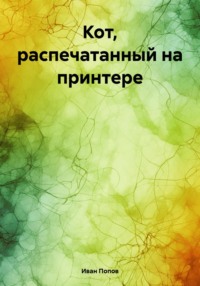 Кот, распечатанный на принтере

Иван Попов